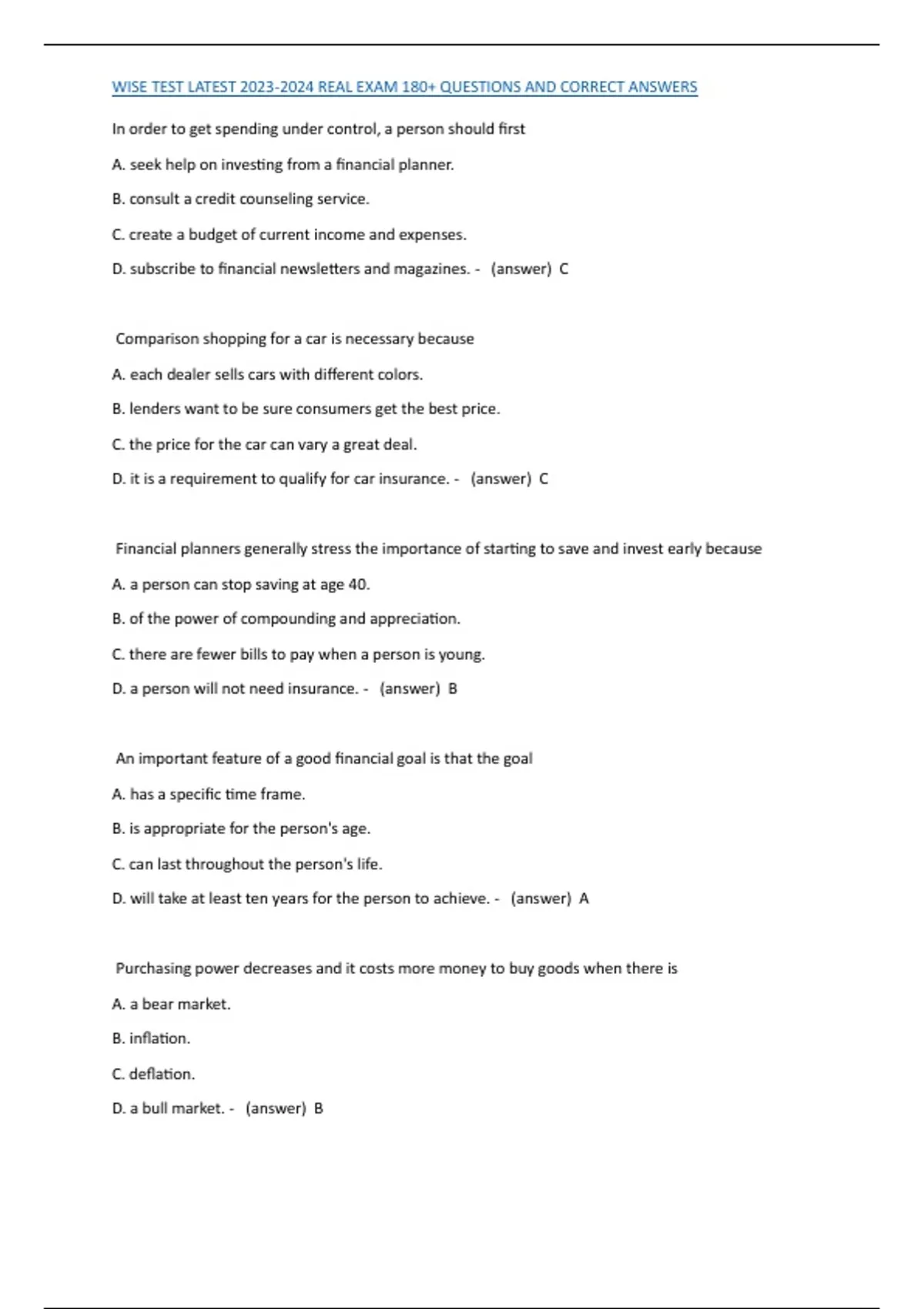 WISE TEST LATEST 2023-2024 REAL EXAM 180+ QUESTIONS AND CORRECT ANSWERS

In order to get spending under control, a person should first

A. seek help on investing from a financial planner.

B. consult a credit counseling service.

C. create a budget of current income and expenses.

D. subscribe to financial newsletters and magazines. - (answer) C

Comparison shopping for a car is necessary because

A. each dealer sells cars with different colors.

B. lenders want to be sure consumers get the best price.

C. the price for the car can vary a great deal.

D. it is a requirement to qualify for car insurance. - (answer) C

Financial planners generally stress the importance of starting to save and invest early because

A. a person can stop saving at age 40.

B. of the power of compounding and appreciation.

C. there are fewer bills to pay when a person is young.

D. a person will not need insurance. - (answer) B

An important feature of a good financial goal is that the goal

A. has a specific time frame.

B. is appropriate for the person's age.

C. can last throughout the person's life.

D. will take at least ten years for the person to achieve. - (answer) A

Purchasing power decreases and it costs more money to buy goods when there is

A. a bear market.

B. inflation.

C. deflation.

D. a bull market. - (answer) B